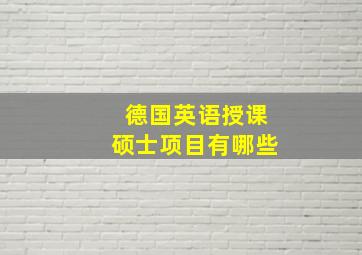 德国英语授课
硕士项目有哪些